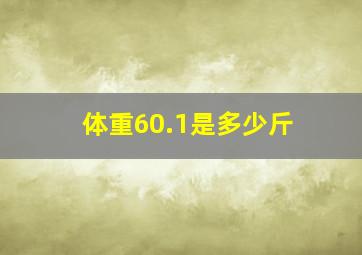 体重60.1是多少斤